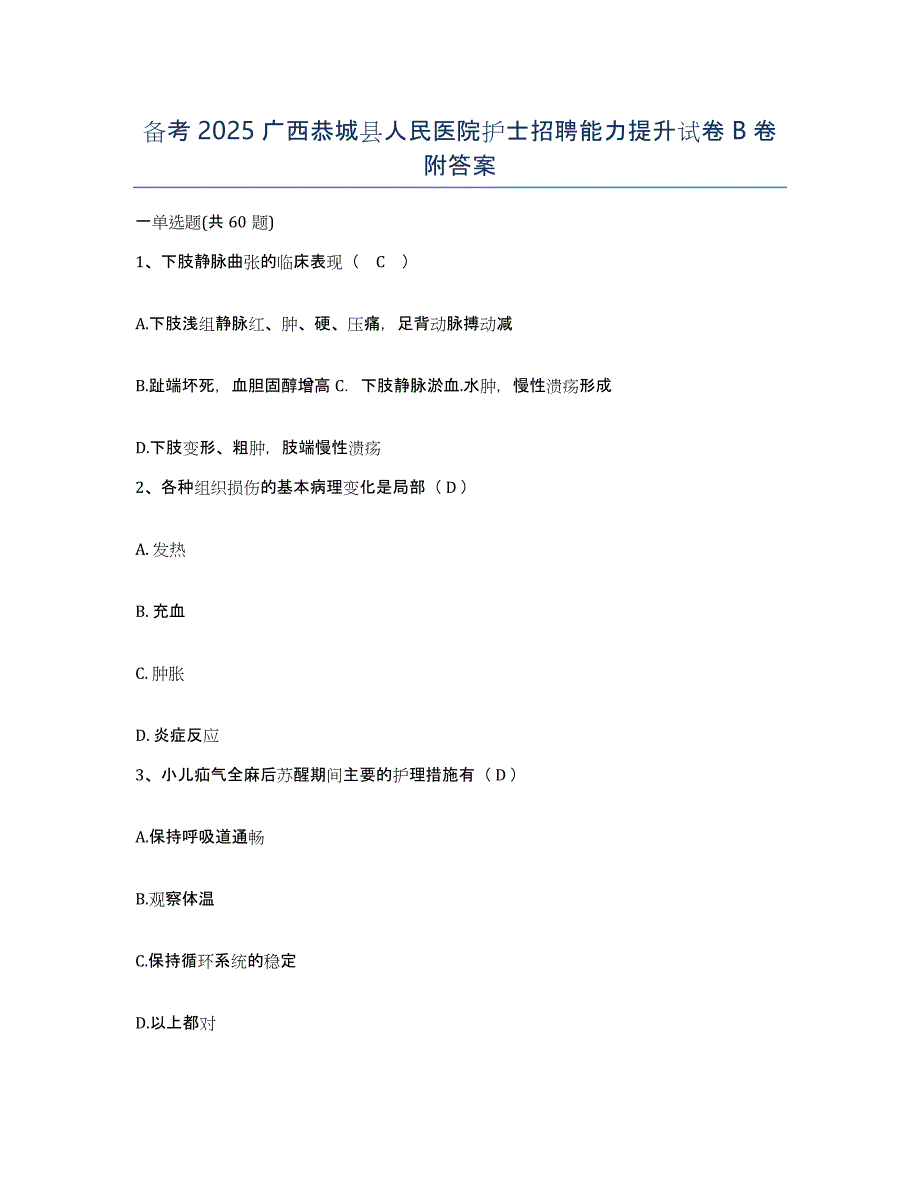 备考 2025 广西恭城县人民医院护士招聘能力提升试卷 B 卷附答案

一单选题(共 60 题)

1、下肢静脉曲张的临床表现（ C ）

A.下肢浅组静脉红、肿、硬、压痛，足背动脉搏动减

B.趾端坏死，血胆固醇增高 C. 下肢静脉淤血.水肿，慢性溃疡形成

D.下肢变形、粗肿，肢端慢性溃疡

2、各种组织损伤的基本病理变化是局部（ D ）

A. 发热

B. 充血

C. 肿胀

D. 炎症反应

3、小儿疝气全麻后苏醒期间主要的护理措施有（ D ）

A.保持呼吸道通畅

B.观察体温

C.保持循环系统的稳定

D.以上都对